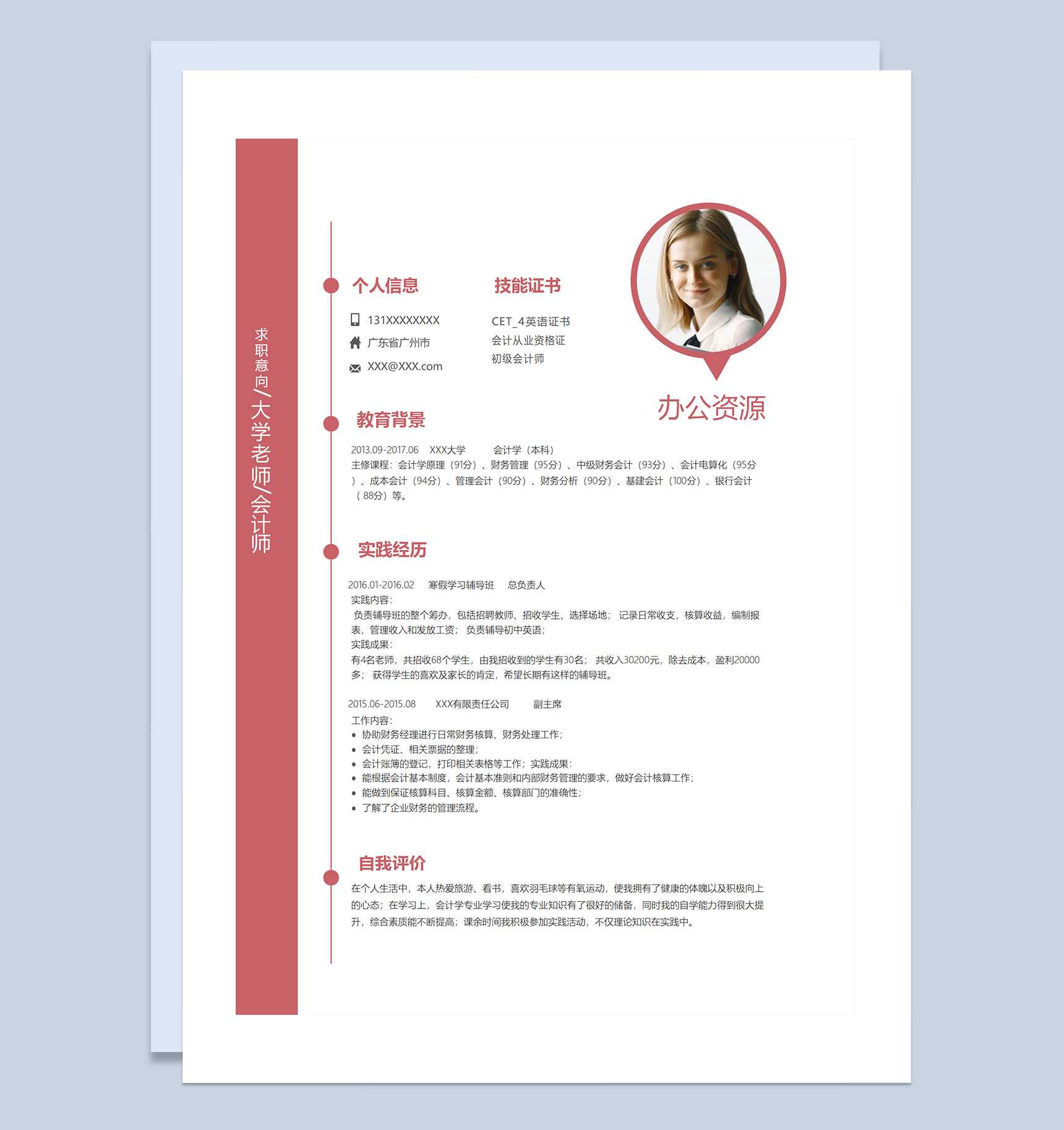 求职意向/大学老师/会计师

个人信息

131XXXXXXXX

广东省广州市

XXX@XXX.com

技能证书

CET_4英语证书

会计从业资格证

初级会计师

办公资源

教育背景

2013.09-2017.06 XXX大学 会计学（本科）

主修课程：会计学原理（91分）、财务管理（95分）、中级财务会计（93分）、会计电算化（95分）、成本会计（94分）、管理会计（90分）、财务分析（90分）、基建会计（100分）、银行会计（88分）等。

实践经历

2016.01-2016.02 寒假学习辅导班 总负责人

实践内容：

负责辅导班的整个筹办，包括招聘教师、招收学生、选择场地；记录日常收支，核算收益，编制报表，管理收入和发放工资；负责辅导初中英语；

实践成果：

有4名老师，共招收68个学生，由我招收到的学生有30名；共收入30200元，除去成本，盈利20000多；获得学生的喜欢及家长的肯定，希望长期有这样的辅导班。

2015.06-2015.08 XXX有限责任公司 副主席

工作内容：

• 协助财务经理进行日常财务核算、财务处理工作；
• 会计凭证、相关票据的整理；
• 会计账簿的登记，打印相关表格等工作；实践成果：
• 能根据会计基本制度，会计基本准则和内部财务管理的要求，做好会计核算工作；
• 能做到保证核算科目、核算金额、核算部门的准确性；
• 了解了企业财务的管理流程。

自我评价

在个人生活中，本人热爱旅游、看书，喜欢羽毛球等有氧运动，使我拥有了健康的体魄以及积极向上的心态；在学习上，会计学专业学习使我的专业知识有了很好的储备，同时我的自学能力得到很大提升，综合素质能不断提高；课余时间我积极参加实践活动，不仅理论知识在实践中。